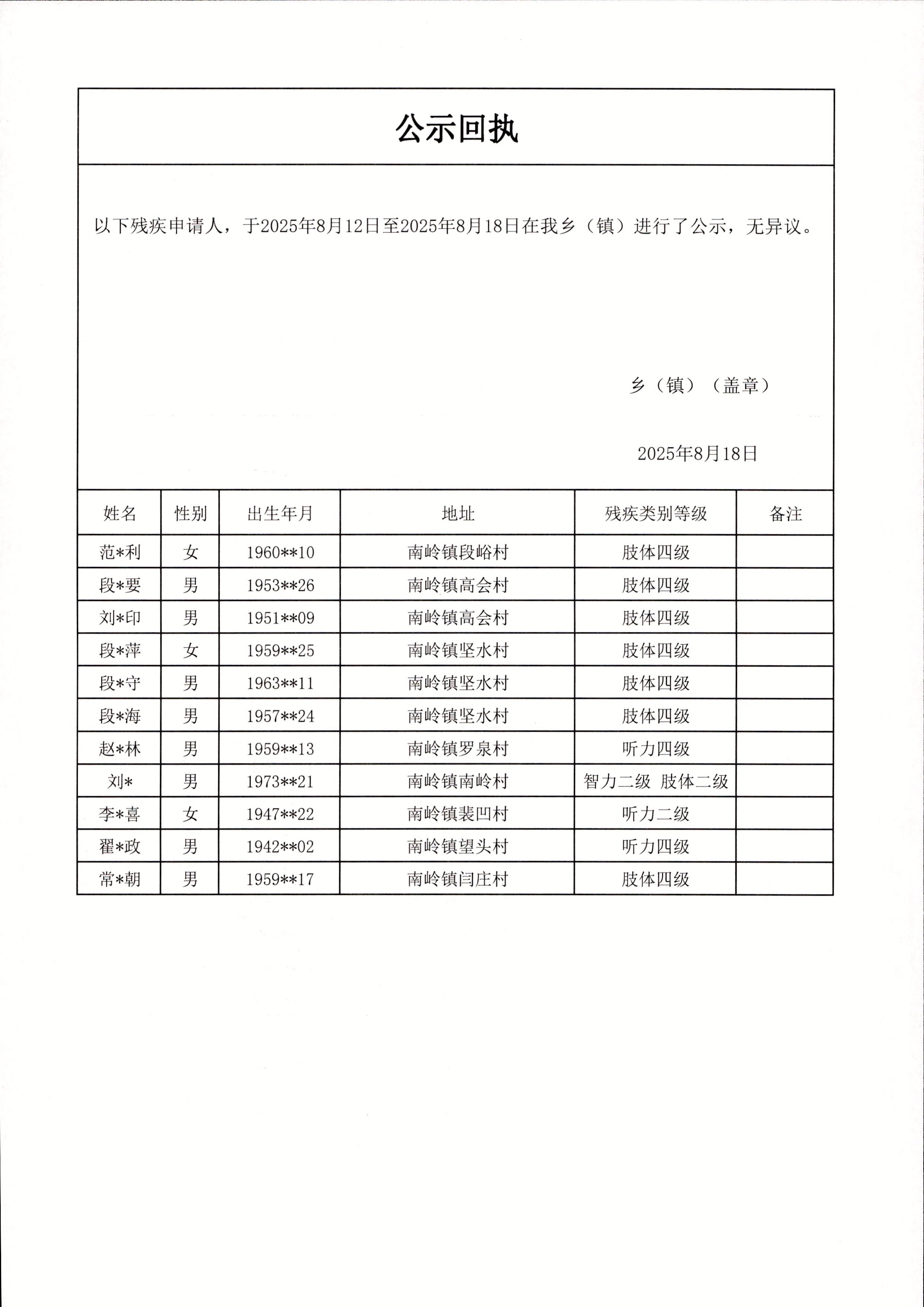 公示回执

以下残疾申请人，于2025年8月12日至2025年8月18日在我乡（镇）进行了公示，无异议。

乡（镇）（盖章）

2025年8月18日

| 姓名 | 性别 | 出生年月 | 地址 | 残疾类别等级 | 备注 |
|---|---|---|---|---|---|
| 范*利 | 女 | 1960**10 | 南岭镇段峪村 | 肢体四级 | |
| 段*要 | 男 | 1953**26 | 南岭镇高会村 | 肢体四级 | |
| 刘*印 | 男 | 1951**09 | 南岭镇高会村 | 肢体四级 | |
| 段*萍 | 女 | 1959**25 | 南岭镇坚水村 | 肢体四级 | |
| 段*守 | 男 | 1963**11 | 南岭镇坚水村 | 肢体四级 | |
| 段*海 | 男 | 1957**24 | 南岭镇坚水村 | 肢体四级 | |
| 赵*林 | 男 | 1959**13 | 南岭镇罗泉村 | 听力四级 | |
| 刘* | 男 | 1973**21 | 南岭镇南岭村 | 智力二级 肢体二级 | |
| 李*喜 | 女 | 1947**22 | 南岭镇裴凹村 | 听力二级 | |
| 翟*政 | 男 | 1942**02 | 南岭镇望头村 | 听力四级 | |
| 常*朝 | 男 | 1959**17 | 南岭镇闫庄村 | 肢体四级 | |